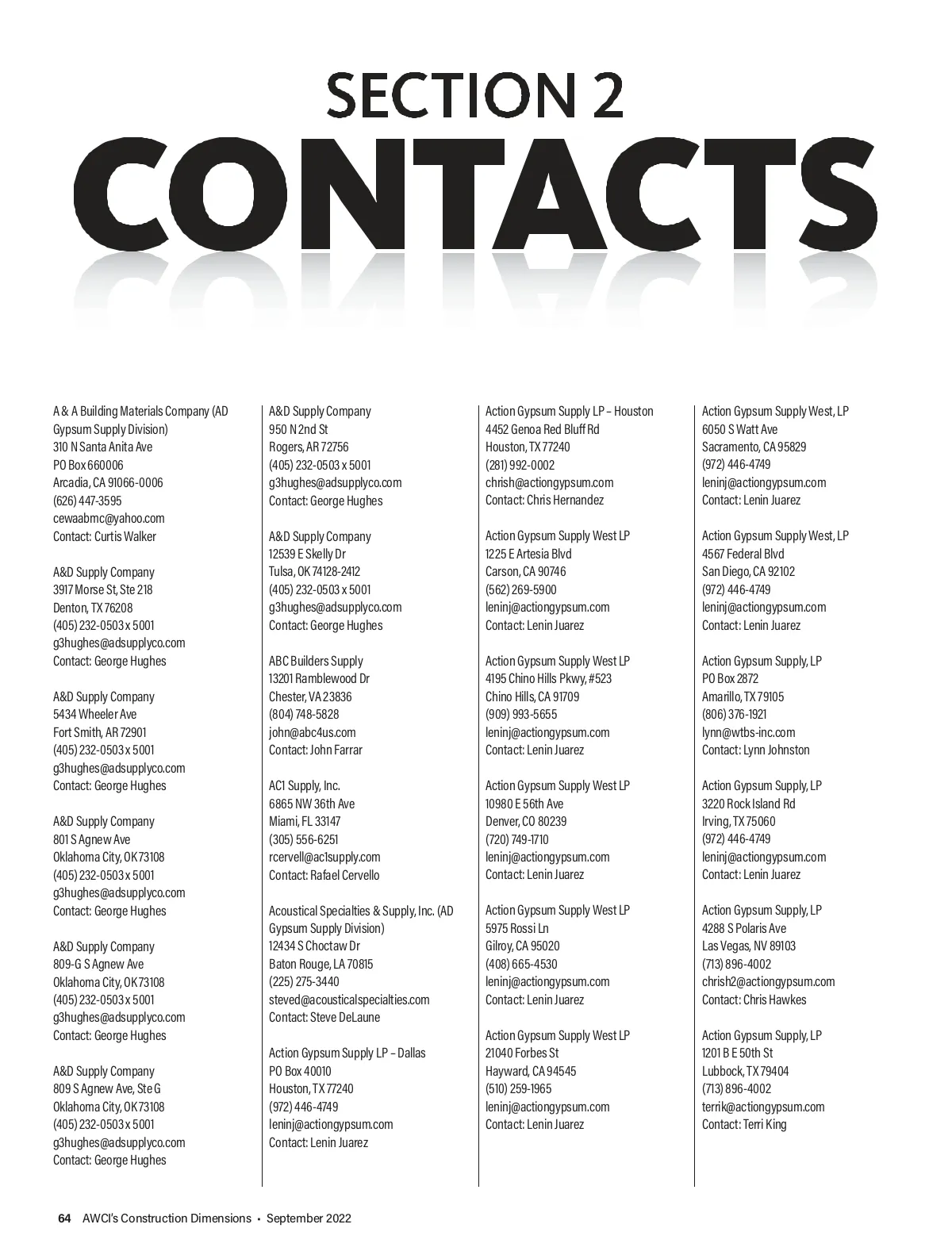 SECTION 2
CONTACTS

A & A Building Materials Company (AD Gypsum Supply Division)
310 N Santa Anita Ave
PO Box 660006
Arcadia, CA 91066-0006
(626) 447-3595
cewaabmc@yahoo.com
Contact: Curtis Walker

A&D Supply Company
3917 Morse St, Ste 218
Denton, TX 76208
(405) 232-0503 x 5001
g3hughes@adsupplyco.com
Contact: George Hughes

A&D Supply Company
5434 Wheeler Ave
Fort Smith, AR 72901
(405) 232-0503 x 5001
g3hughes@adsupplyco.com
Contact: George Hughes

A&D Supply Company
801 S Agnew Ave
Oklahoma City, OK 73108
(405) 232-0503 x 5001
g3hughes@adsupplyco.com
Contact: George Hughes

A&D Supply Company
809-G S Agnew Ave
Oklahoma City, OK 73108
(405) 232-0503 x 5001
g3hughes@adsupplyco.com
Contact: George Hughes

A&D Supply Company
809 S Agnew Ave, Ste G
Oklahoma City, OK 73108
(405) 232-0503 x 5001
g3hughes@adsupplyco.com
Contact: George Hughes

A&D Supply Company
950 N 2nd St
Rogers, AR 72756
(405) 232-0503 x 5001
g3hughes@adsupplyco.com
Contact: George Hughes

A&D Supply Company
12539 E Skelly Dr
Tulsa, OK 74128-2412
(405) 232-0503 x 5001
g3hughes@adsupplyco.com
Contact: George Hughes

ABC Builders Supply
13201 Ramblewood Dr
Chester, VA 23836
(804) 748-5828
john@abc4us.com
Contact: John Farrar

AC1 Supply, Inc.
6865 NW 36th Ave
Miami, FL 33147
(305) 556-6251
rcervell@ac1supply.com
Contact: Rafael Cervello

Acoustical Specialties & Supply, Inc. (AD Gypsum Supply Division)
12434 S Choctaw Dr
Baton Rouge, LA 70815
(225) 275-3440
steved@acousticalspecialties.com
Contact: Steve DeLaune

Action Gypsum Supply LP – Dallas
PO Box 40010
Houston, TX 77240
(972) 446-4749
leninj@actiongypsum.com
Contact: Lenin Juarez

Action Gypsum Supply LP – Houston
4452 Genoa Red Bluff Rd
Houston, TX 77240
(281) 992-0002
chrish@actiongypsum.com
Contact: Chris Hernandez

Action Gypsum Supply West LP
1225 E Artesia Blvd
Carson, CA 90746
(562) 269-5900
leninj@actiongypsum.com
Contact: Lenin Juarez

Action Gypsum Supply West LP
4195 Chino Hills Pkwy, #523
Chino Hills, CA 91709
(909) 993-5655
leninj@actiongypsum.com
Contact: Lenin Juarez

Action Gypsum Supply West LP
10980 E 56th Ave
Denver, CO 80239
(720) 749-1710
leninj@actiongypsum.com
Contact: Lenin Juarez

Action Gypsum Supply West LP
5975 Rossi Ln
Gilroy, CA 95020
(408) 665-4530
leninj@actiongypsum.com
Contact: Lenin Juarez

Action Gypsum Supply West LP
21040 Forbes St
Hayward, CA 94545
(510) 259-1965
leninj@actiongypsum.com
Contact: Lenin Juarez

Action Gypsum Supply West, LP
6050 S Watt Ave
Sacramento, CA 95829
(972) 446-4749
leninj@actiongypsum.com
Contact: Lenin Juarez

Action Gypsum Supply West, LP
4567 Federal Blvd
San Diego, CA 92102
(972) 446-4749
leninj@actiongypsum.com
Contact: Lenin Juarez

Action Gypsum Supply, LP
PO Box 2872
Amarillo, TX 79105
(806) 376-1921
lynn@wtbs-inc.com
Contact: Lynn Johnston

Action Gypsum Supply, LP
3220 Rock Island Rd
Irving, TX 75060
(972) 446-4749
leninj@actiongypsum.com
Contact: Lenin Juarez

Action Gypsum Supply, LP
4288 S Polaris Ave
Las Vegas, NV 89103
(713) 896-4002
chrish2@actiongypsum.com
Contact: Chris Hawkes

Action Gypsum Supply, LP
1201 B E 50th St
Lubbock, TX 79404
(713) 896-4002
terrik@actiongypsum.com
Contact: Terri King

64 AWCI's Construction Dimensions • September 2022